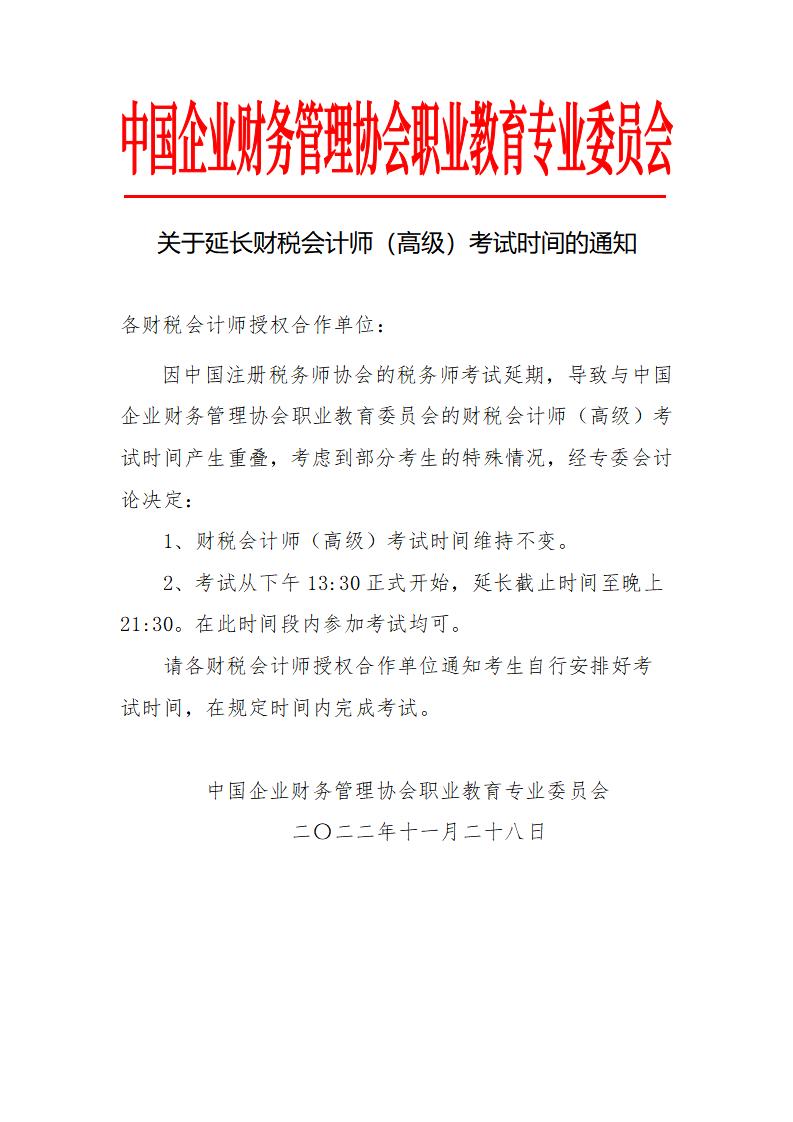 中国企业财务管理协会职业教育专业委员会

关于延长财税会计师（高级）考试时间的通知

各财税会计师授权合作单位：

因中国注册税务师协会的税务师考试延期，导致与中国企业财务管理协会职业教育委员会的财税会计师（高级）考试时间产生重叠，考虑到部分考生的特殊情况，经专委会讨论决定：

1、财税会计师（高级）考试时间维持不变。

2、考试从下午 13:30 正式开始，延长截止时间至晚上 21:30。在此时间段内参加考试均可。

请各财税会计师授权合作单位通知考生自行安排好考试时间，在规定时间内完成考试。

中国企业财务管理协会职业教育专业委员会

二〇二二年十一月二十八日